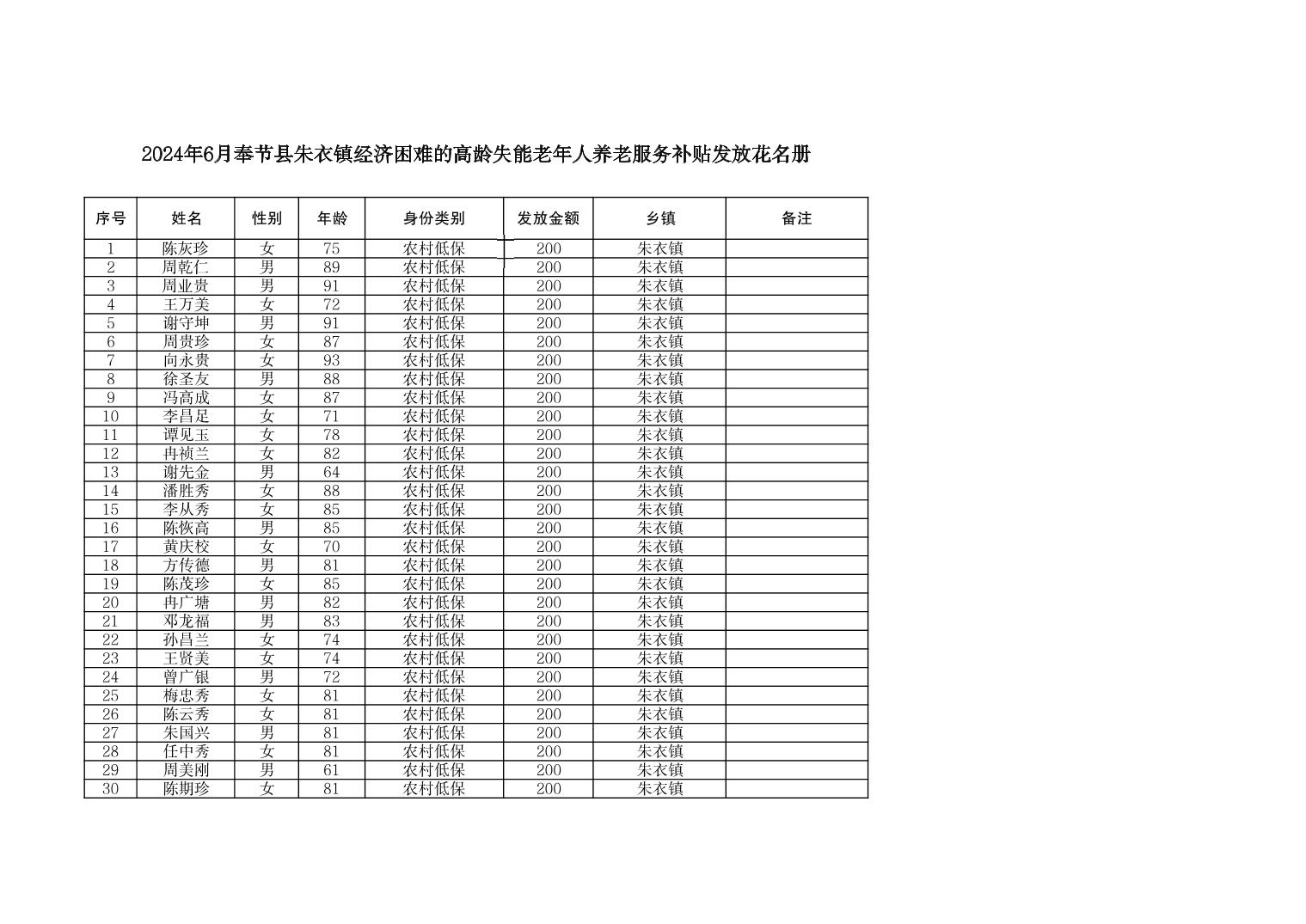 2024年6月奉节县朱衣镇经济困难的高龄失能老年人养老服务补贴发放花名册

| 序号 | 姓名 | 性别 | 年龄 | 身份类别 | 发放金额 | 乡镇 | 备注 |
|---|---|---|---|---|---|---|---|
| 1 | 陈灰珍 | 女 | 75 | 农村低保 | 200 | 朱衣镇 | |
| 2 | 周乾仁 | 男 | 89 | 农村低保 | 200 | 朱衣镇 | |
| 3 | 周业贵 | 男 | 91 | 农村低保 | 200 | 朱衣镇 | |
| 4 | 王万美 | 女 | 72 | 农村低保 | 200 | 朱衣镇 | |
| 5 | 谢守坤 | 男 | 91 | 农村低保 | 200 | 朱衣镇 | |
| 6 | 周贵珍 | 女 | 87 | 农村低保 | 200 | 朱衣镇 | |
| 7 | 向永贵 | 女 | 93 | 农村低保 | 200 | 朱衣镇 | |
| 8 | 徐圣友 | 男 | 88 | 农村低保 | 200 | 朱衣镇 | |
| 9 | 冯高成 | 女 | 87 | 农村低保 | 200 | 朱衣镇 | |
| 10 | 李昌足 | 女 | 71 | 农村低保 | 200 | 朱衣镇 | |
| 11 | 谭见玉 | 女 | 78 | 农村低保 | 200 | 朱衣镇 | |
| 12 | 冉祯兰 | 女 | 82 | 农村低保 | 200 | 朱衣镇 | |
| 13 | 谢先金 | 男 | 64 | 农村低保 | 200 | 朱衣镇 | |
| 14 | 潘胜秀 | 女 | 88 | 农村低保 | 200 | 朱衣镇 | |
| 15 | 李从秀 | 女 | 85 | 农村低保 | 200 | 朱衣镇 | |
| 16 | 陈恢高 | 男 | 85 | 农村低保 | 200 | 朱衣镇 | |
| 17 | 黄庆校 | 女 | 70 | 农村低保 | 200 | 朱衣镇 | |
| 18 | 方传德 | 男 | 81 | 农村低保 | 200 | 朱衣镇 | |
| 19 | 陈茂珍 | 女 | 85 | 农村低保 | 200 | 朱衣镇 | |
| 20 | 冉广塘 | 男 | 82 | 农村低保 | 200 | 朱衣镇 | |
| 21 | 邓龙福 | 男 | 83 | 农村低保 | 200 | 朱衣镇 | |
| 22 | 孙昌兰 | 女 | 74 | 农村低保 | 200 | 朱衣镇 | |
| 23 | 王贤美 | 女 | 74 | 农村低保 | 200 | 朱衣镇 | |
| 24 | 曾广银 | 男 | 72 | 农村低保 | 200 | 朱衣镇 | |
| 25 | 梅忠秀 | 女 | 81 | 农村低保 | 200 | 朱衣镇 | |
| 26 | 陈云秀 | 女 | 81 | 农村低保 | 200 | 朱衣镇 | |
| 27 | 朱国兴 | 男 | 81 | 农村低保 | 200 | 朱衣镇 | |
| 28 | 任中秀 | 女 | 81 | 农村低保 | 200 | 朱衣镇 | |
| 29 | 周美刚 | 男 | 61 | 农村低保 | 200 | 朱衣镇 | |
| 30 | 陈期珍 | 女 | 81 | 农村低保 | 200 | 朱衣镇 | |